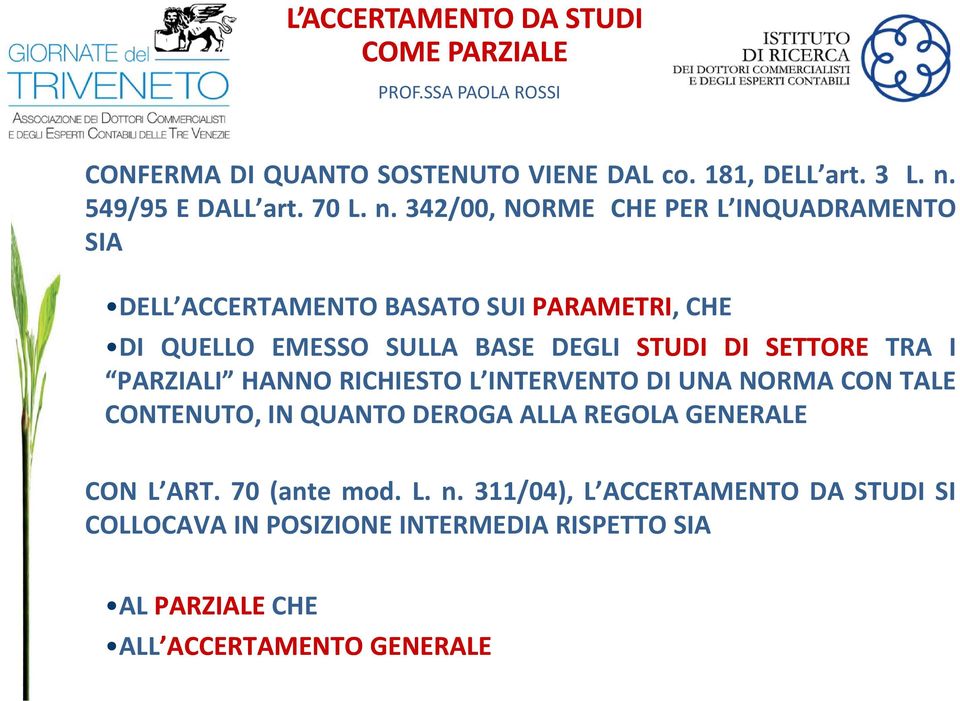 GIORNATE del TRIVENETO
ASSOCIAZIONE DEI DOTTORI COMMERCIALISTI E DEGLI ESPERTI CONTABILI DELLE TRE VENEZIE

L'ACCERTAMENTO DA STUDI COME PARZIALE

PROF.SSA PAOLA ROSSI

ISTITUTO DI RICERCA
DEI DOTTORI COMMERCIALISTI E DEGLI ESPERTI CONTABILI

CONFERMA DI QUANTO SOSTENUTO VIENE DAL co. 181, DELL'art. 3 L. n. 549/95 E DALL'art. 70 L. n. 342/00, NORME CHE PER L'INQUADRAMENTO SIA

•DELL'ACCERTAMENTO BASATO SUI PARAMETRI, CHE

•DI QUELLO EMESSO SULLA BASE DEGLI STUDI DI SETTORE TRA I "PARZIALI" HANNO RICHIESTO L'INTERVENTO DI UNA NORMA CON TALE CONTENUTO, IN QUANTO DEROGA ALLA REGOLA GENERALE

CON L'ART. 70 (ante mod. L. n. 311/04), L'ACCERTAMENTO DA STUDI SI COLLOCAVA IN POSIZIONE INTERMEDIA RISPETTO SIA

•AL PARZIALE CHE

•ALL'ACCERTAMENTO GENERALE